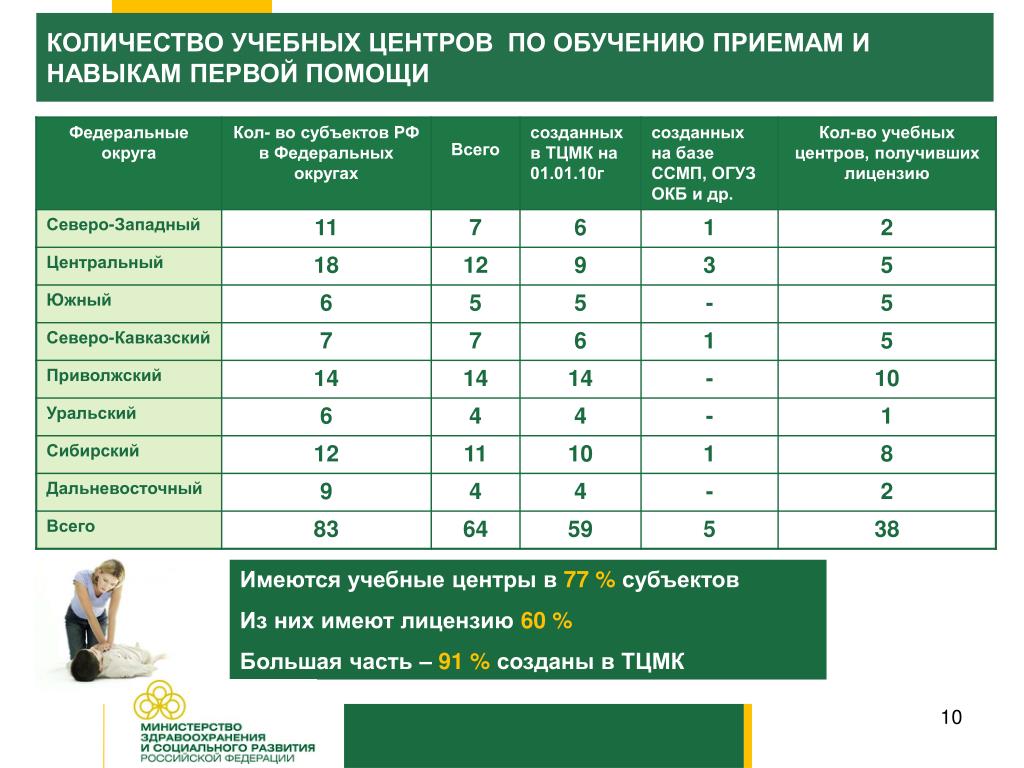 КОЛИЧЕСТВО УЧЕБНЫХ ЦЕНТРОВ ПО ОБУЧЕНИЮ ПРИЕМАМ И НАВЫКАМ ПЕРВОЙ ПОМОЩИ

| Федеральные округа | Кол- во субъектов РФ в Федеральных округах | Всего | созданных в ТЦМК на 01.01.10г | созданных на базе ССМП, ОГУЗ ОКБ и др. | Кол-во учебных центров, получивших лицензию |
|---|---|---|---|---|---|
| Северо-Западный | 11 | 7 | 6 | 1 | 2 |
| Центральный | 18 | 12 | 9 | 3 | 5 |
| Южный | 6 | 5 | 5 | - | 5 |
| Северо-Кавказский | 7 | 7 | 6 | 1 | 5 |
| Приволжский | 14 | 14 | 14 | - | 10 |
| Уральский | 6 | 4 | 4 | - | 1 |
| Сибирский | 12 | 11 | 10 | 1 | 8 |
| Дальневосточный | 9 | 4 | 4 | - | 2 |
| Всего | 83 | 64 | 59 | 5 | 38 |

Имеются учебные центры в 77 % субъектов

Из них имеют лицензию 60 %

Большая часть – 91 % созданы в ТЦМК

МИНИСТЕРСТВО ЗДРАВООХРАНЕНИЯ И СОЦИАЛЬНОГО РАЗВИТИЯ РОССИЙСКОЙ ФЕДЕРАЦИИ

10